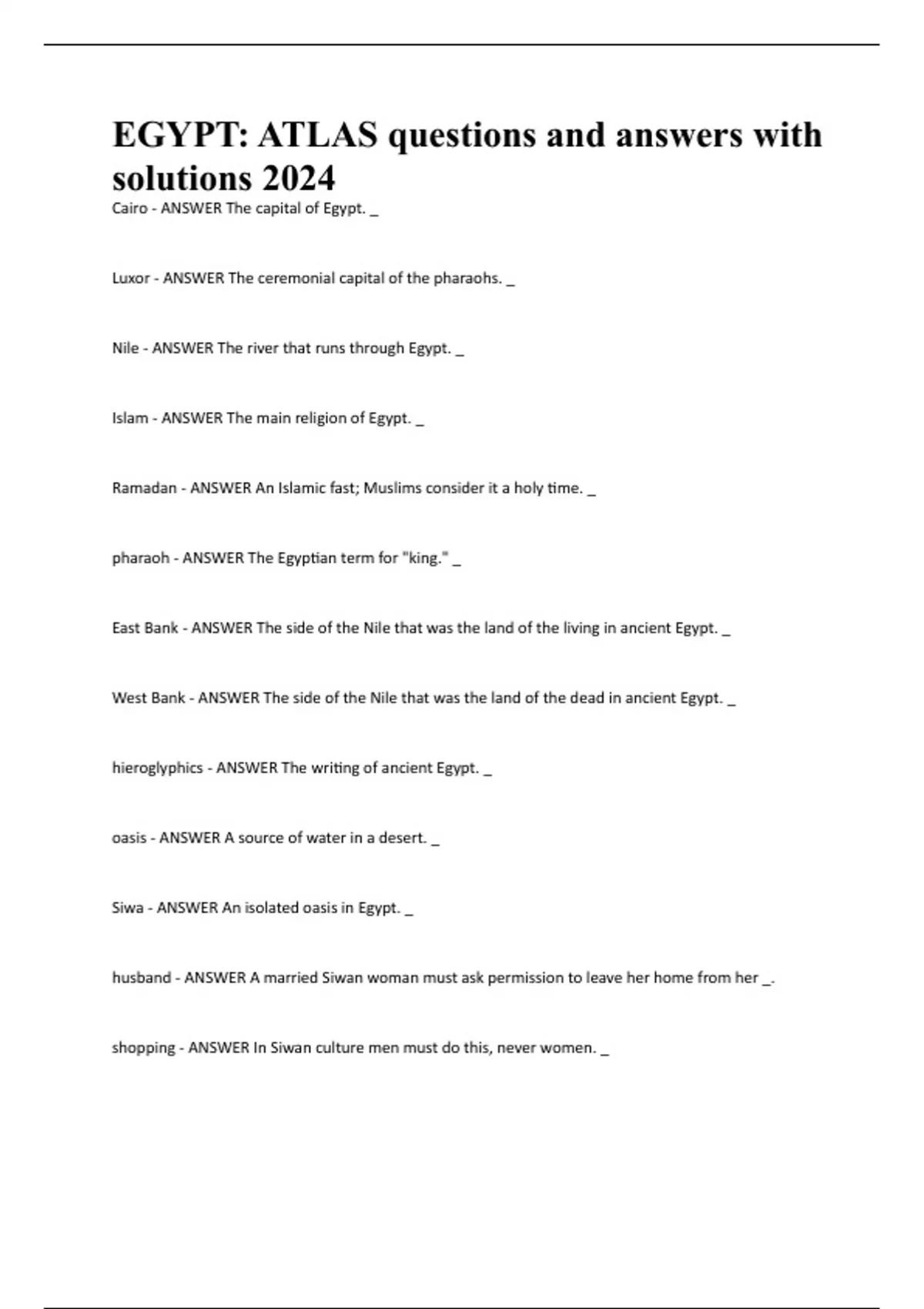 EGYPT: ATLAS questions and answers with solutions 2024

Cairo - ANSWER The capital of Egypt. _

Luxor - ANSWER The ceremonial capital of the pharaohs. _

Nile - ANSWER The river that runs through Egypt. _

Islam - ANSWER The main religion of Egypt. _

Ramadan - ANSWER An Islamic fast; Muslims consider it a holy time. _

pharaoh - ANSWER The Egyptian term for "king." _

East Bank - ANSWER The side of the Nile that was the land of the living in ancient Egypt. _

West Bank - ANSWER The side of the Nile that was the land of the dead in ancient Egypt. _

hieroglyphics - ANSWER The writing of ancient Egypt. _

oasis - ANSWER A source of water in a desert. _

Siwa - ANSWER An isolated oasis in Egypt. _

husband - ANSWER A married Siwan woman must ask permission to leave her home from her _.

shopping - ANSWER In Siwan culture men must do this, never women. _